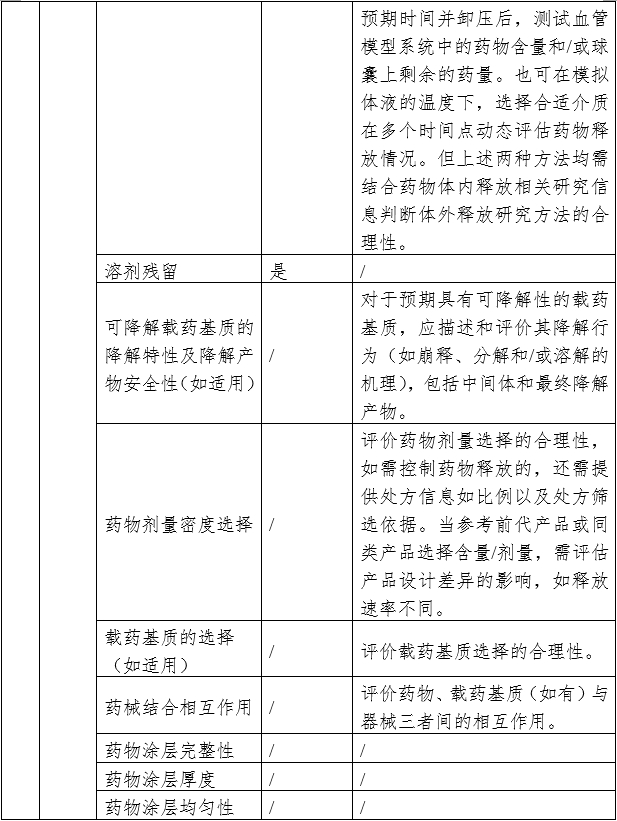 |  |  |  |  |  |
|---|---|---|---|---|
|  |  |  |  | 预期时间并卸压后，测试血管模型系统中的药物含量和/或球囊上剩余的药量。也可在模拟体液的温度下，选择合适介质在多个时间点动态评估药物释放情况。但上述两种方法均需结合药物体内释放相关研究信息判断体外释放研究方法的合理性。 |
|  |  | 溶剂残留 | 是 | / |
|  |  | 可降解载药基质的降解特性及降解产物安全性（如适用） | / | 对于预期具有可降解性的载药基质，应描述和评价其降解行为（如崩释、分解和/或溶解的机理），包括中间体和最终降解产物。 |
|  |  | 药物剂量密度选择 | / | 评价药物剂量选择的合理性，如需控制药物释放的，还需提供处方信息如比例以及处方筛选依据。当参考前代产品或同类产品选择含量/剂量，需评估产品设计差异的影响，如释放速率不同。 |
|  |  | 载药基质的选择（如适用） | / | 评价载药基质选择的合理性。 |
|  |  | 药械结合相互作用 | / | 评价药物、载药基质（如有）与器械三者间的相互作用。 |
|  |  | 药物涂层完整性 | / | / |
|  |  | 药物涂层厚度 | / | / |
|  |  | 药物涂层均匀性 | / | / |